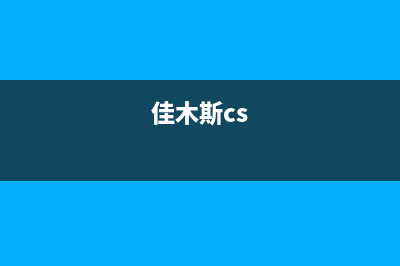 佳木斯cs